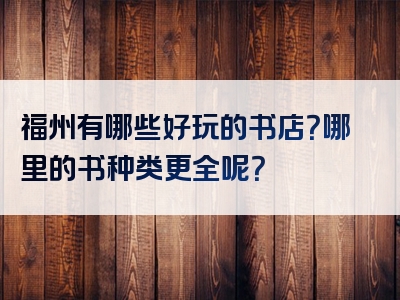 福州有哪些好玩的书店?哪里的书种类更全呢?